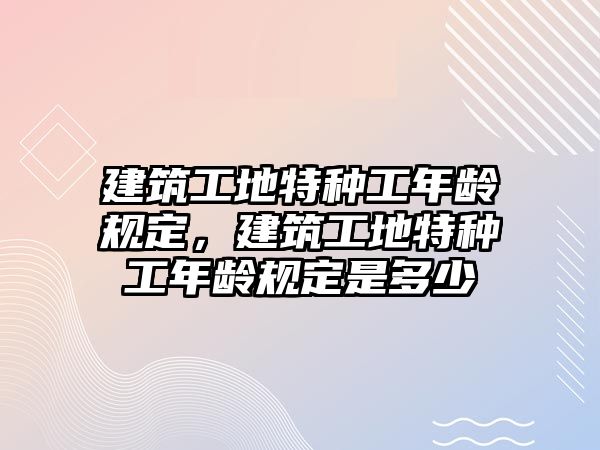 建筑工地特种工年龄规定，建筑工地特种工年龄规定是多少